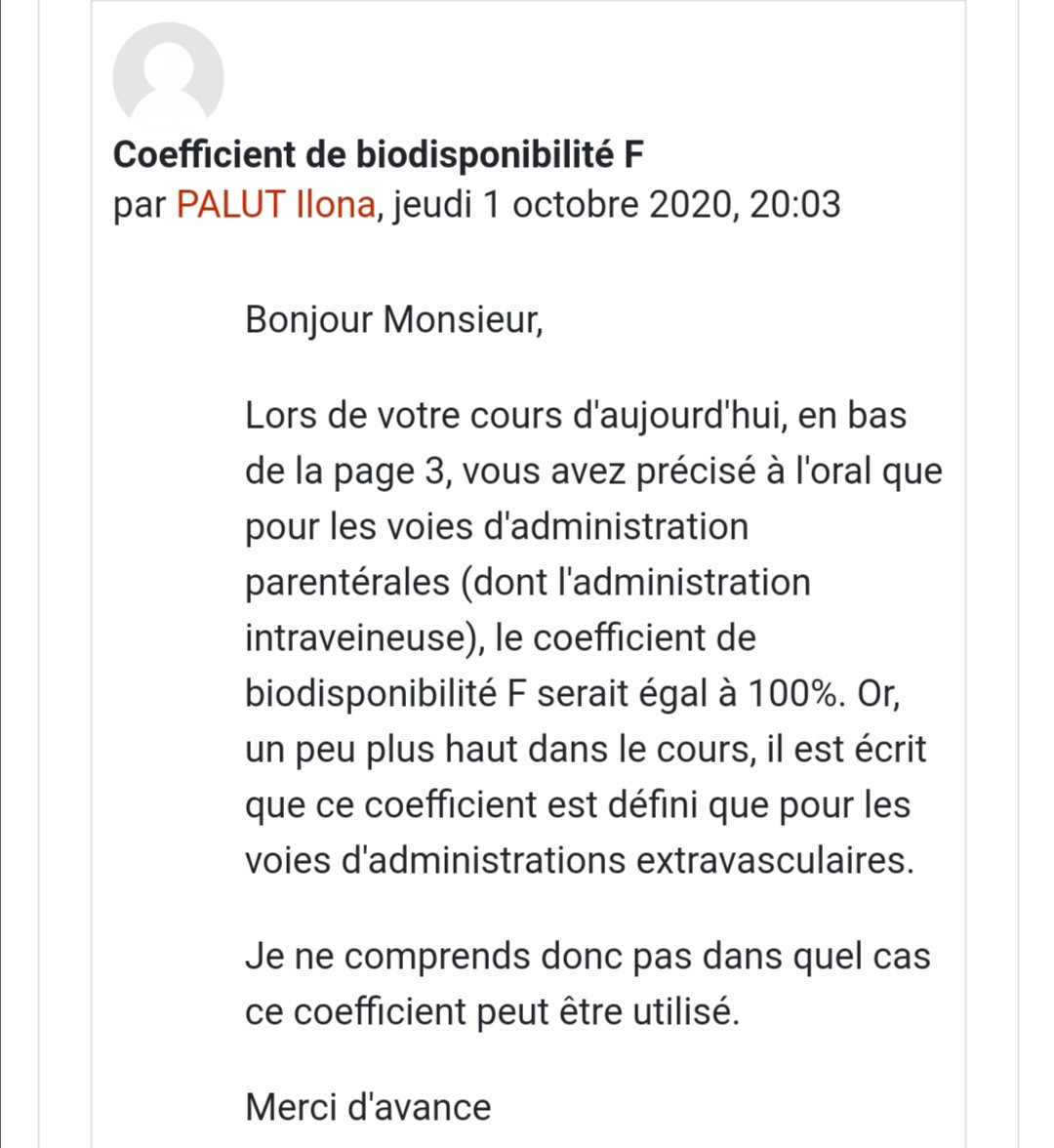 Coefficient de biodisponibilité F
par PALUT Ilona, jeudi 1 octobre 2020, 20:03

Bonjour Monsieur,

Lors de votre cours d'aujourd'hui, en bas de la page 3, vous avez précisé à l'oral que pour les voies d'administration parentérales (dont l'administration intraveineuse), le coefficient de biodisponibilité F serait égal à 100%. Or, un peu plus haut dans le cours, il est écrit que ce coefficient est défini que pour les voies d'administrations extravasculaires.

Je ne comprends donc pas dans quel cas ce coefficient peut être utilisé.

Merci d'avance